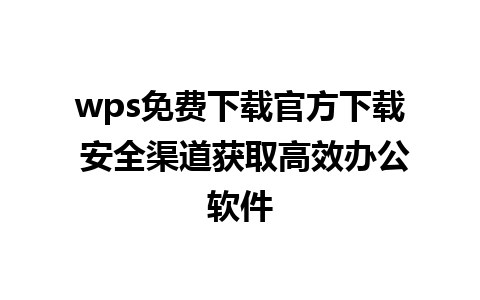 wps免费下载官方下载 安全渠道获取高效办公软件